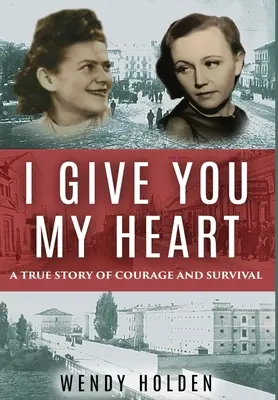 I GIVE YOU MY HEART

A TRUE STORY OF COURAGE AND SURVIVAL

WENDY HOLDEN